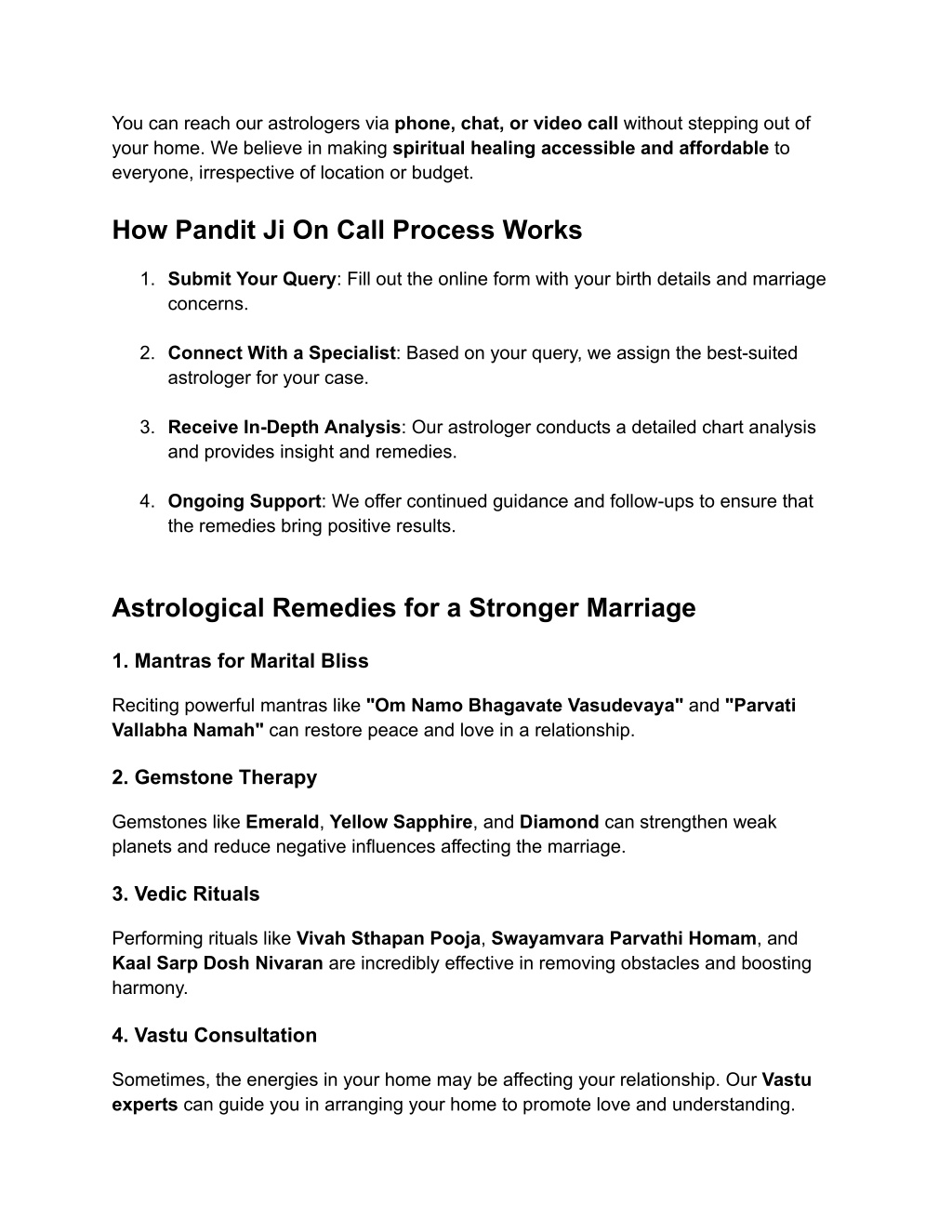 You can reach our astrologers via phone, chat, or video call without stepping out of your home. We believe in making spiritual healing accessible and affordable to everyone, irrespective of location or budget.

How Pandit Ji On Call Process Works

1. Submit Your Query: Fill out the online form with your birth details and marriage concerns.

2. Connect With a Specialist: Based on your query, we assign the best-suited astrologer for your case.

3. Receive In-Depth Analysis: Our astrologer conducts a detailed chart analysis and provides insight and remedies.

4. Ongoing Support: We offer continued guidance and follow-ups to ensure that the remedies bring positive results.

Astrological Remedies for a Stronger Marriage

1. Mantras for Marital Bliss

Reciting powerful mantras like "Om Namo Bhagavate Vasudevaya" and "Parvati Vallabha Namah" can restore peace and love in a relationship.

2. Gemstone Therapy

Gemstones like Emerald, Yellow Sapphire, and Diamond can strengthen weak planets and reduce negative influences affecting the marriage.

3. Vedic Rituals

Performing rituals like Vivah Sthapan Pooja, Swayamvara Parvathi Homam, and Kaal Sarp Dosh Nivaran are incredibly effective in removing obstacles and boosting harmony.

4. Vastu Consultation

Sometimes, the energies in your home may be affecting your relationship. Our Vastu experts can guide you in arranging your home to promote love and understanding.